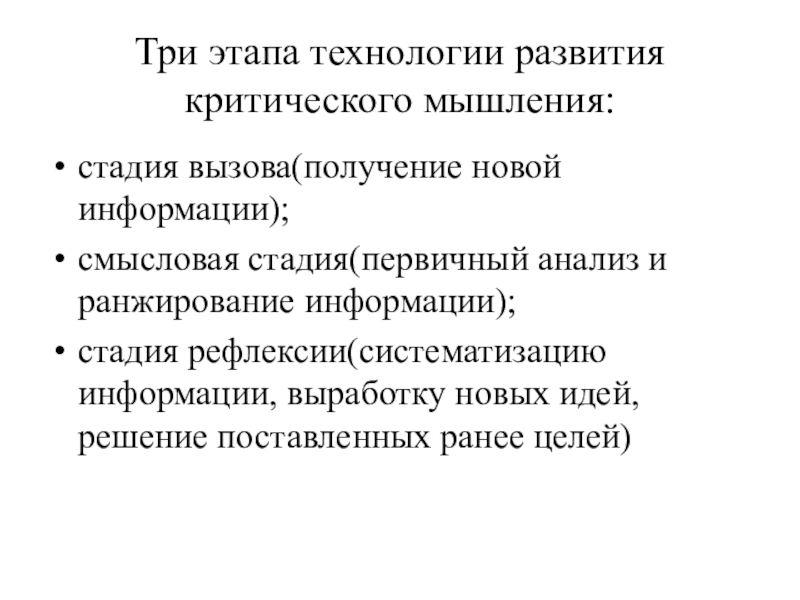 Три этапа технологии развития критического мышления:

• стадия вызова(получение новой информации);
• смысловая стадия(первичный анализ и ранжирование информации);
• стадия рефлексии(систематизацию информации, выработку новых идей, решение поставленных ранее целей)